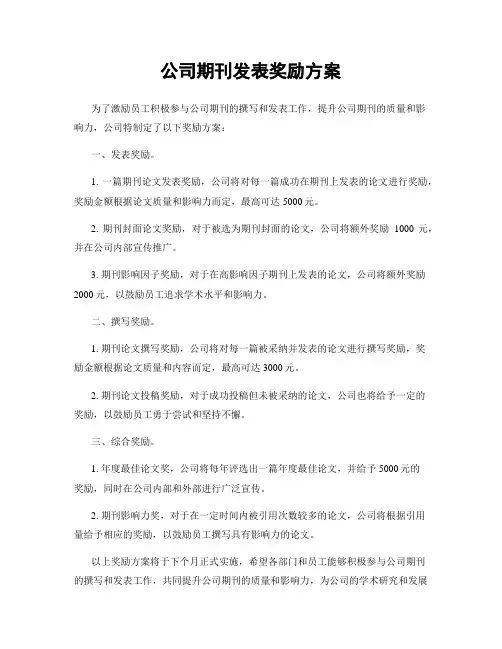 公司期刊发表奖励方案

为了激励员工积极参与公司期刊的撰写和发表工作，提升公司期刊的质量和影响力，公司特制定了以下奖励方案：

一、发表奖励。

1. 一篇期刊论文发表奖励，公司将对每一篇成功在期刊上发表的论文进行奖励，奖励金额根据论文质量和影响力而定，最高可达 5000 元。

2. 期刊封面论文奖励，对于被选为期刊封面的论文，公司将额外奖励 1000 元，并在公司内部宣传推广。

3. 期刊影响因子奖励，对于在高影响因子期刊上发表的论文，公司将额外奖励 2000 元，以鼓励员工追求学术水平和影响力。

二、撰写奖励。

1. 期刊论文撰写奖励，公司将对每一篇被采纳并发表的论文进行撰写奖励，奖励金额根据论文质量和内容而定，最高可达 3000 元。

2. 期刊论文投稿奖励，对于成功投稿但未被采纳的论文，公司也将给予一定的奖励，以鼓励员工勇于尝试和坚持不懈。

三、综合奖励。

1. 年度最佳论文奖，公司将每年评选出一篇年度最佳论文，并给予 5000 元的奖励，同时在公司内部和外部进行广泛宣传。

2. 期刊影响力奖，对于在一定时间内被引用次数较多的论文，公司将根据引用量给予相应的奖励，以鼓励员工撰写具有影响力的论文。

以上奖励方案将于下个月正式实施，希望各部门和员工能够积极参与公司期刊的撰写和发表工作，共同提升公司期刊的质量和影响力，为公司的学术研究和发展